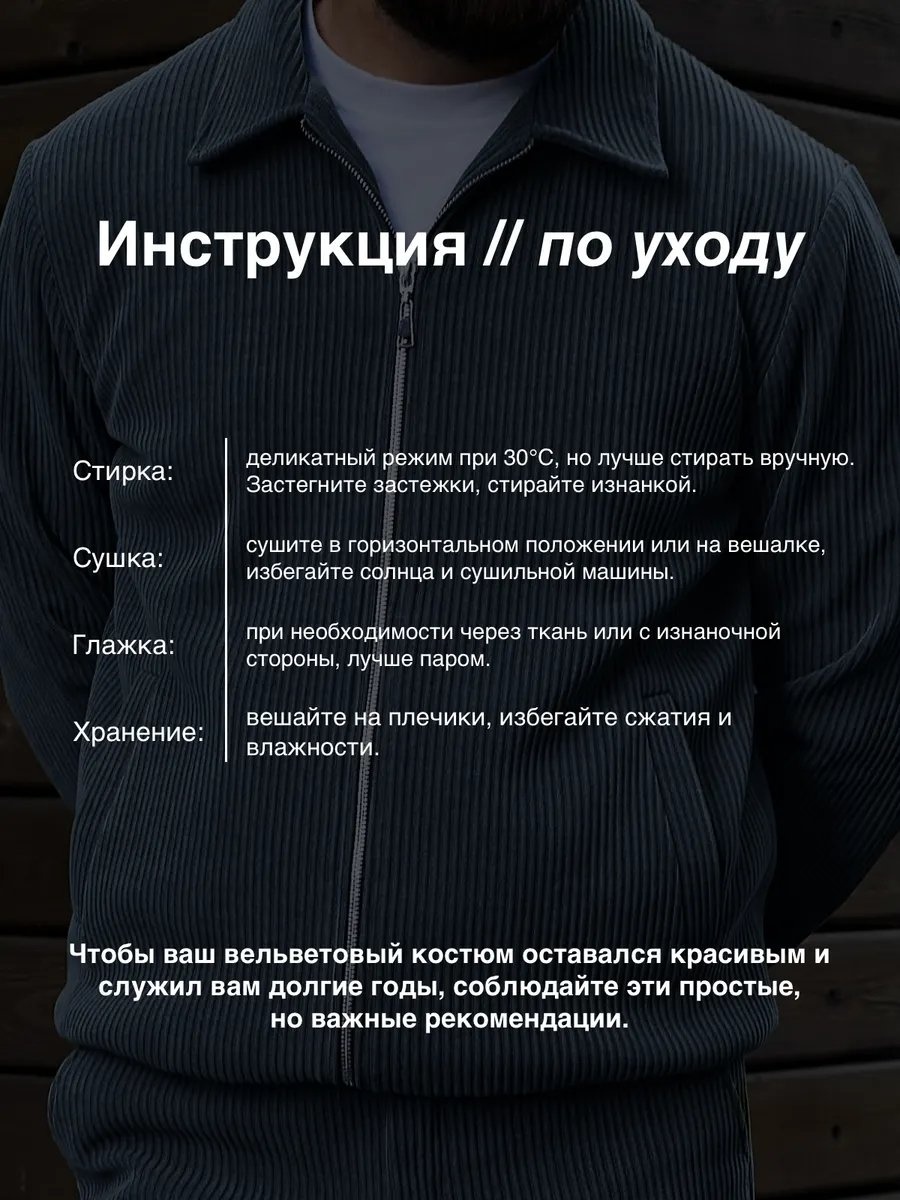 Инструкция // по уходу

Стирка: деликатный режим при 30°C, но лучше стирать вручную. Застегните застежки, стирайте изнанкой.

Сушка: сушите в горизонтальном положении или на вешалке, избегайте солнца и сушильной машины.

Глажка: при необходимости через ткань или с изнаночной стороны, лучше паром.

Хранение: вешайте на плечики, избегайте сжатия и влажности.

Чтобы ваш вельветовый костюм оставался красивым и служил вам долгие годы, соблюдайте эти простые, но важные рекомендации.